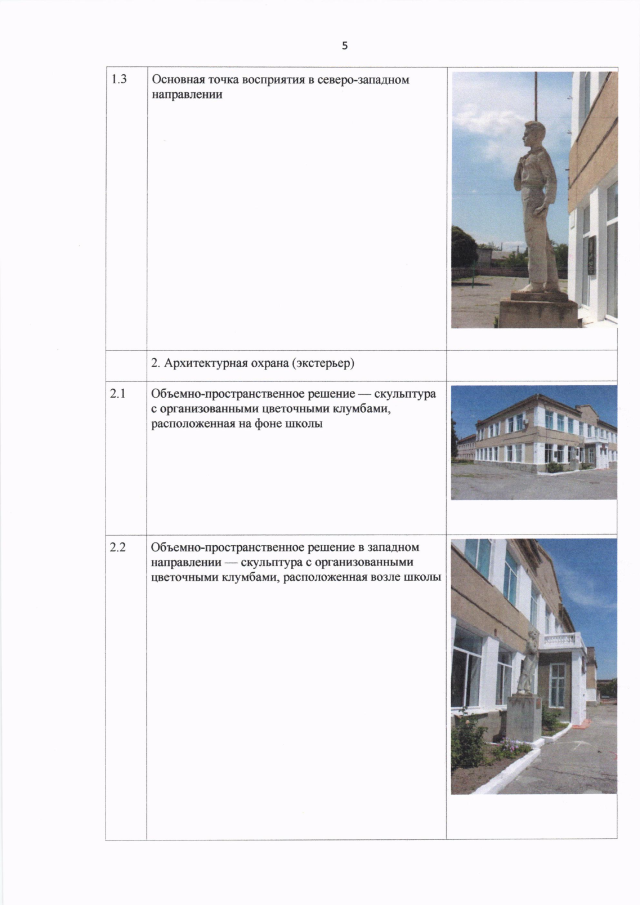 5

| 1.3 | Основная точка восприятия в северо-западном направлении | |
|---|---|---|
| | 2. Архитектурная охрана (экстерьер) | |
| 2.1 | Объемно-пространственное решение — скульптура с организованными цветочными клумбами, расположенная на фоне школы | |
| 2.2 | Объемно-пространственное решение в западном направлении — скульптура с организованными цветочными клумбами, расположенная возле школы | |